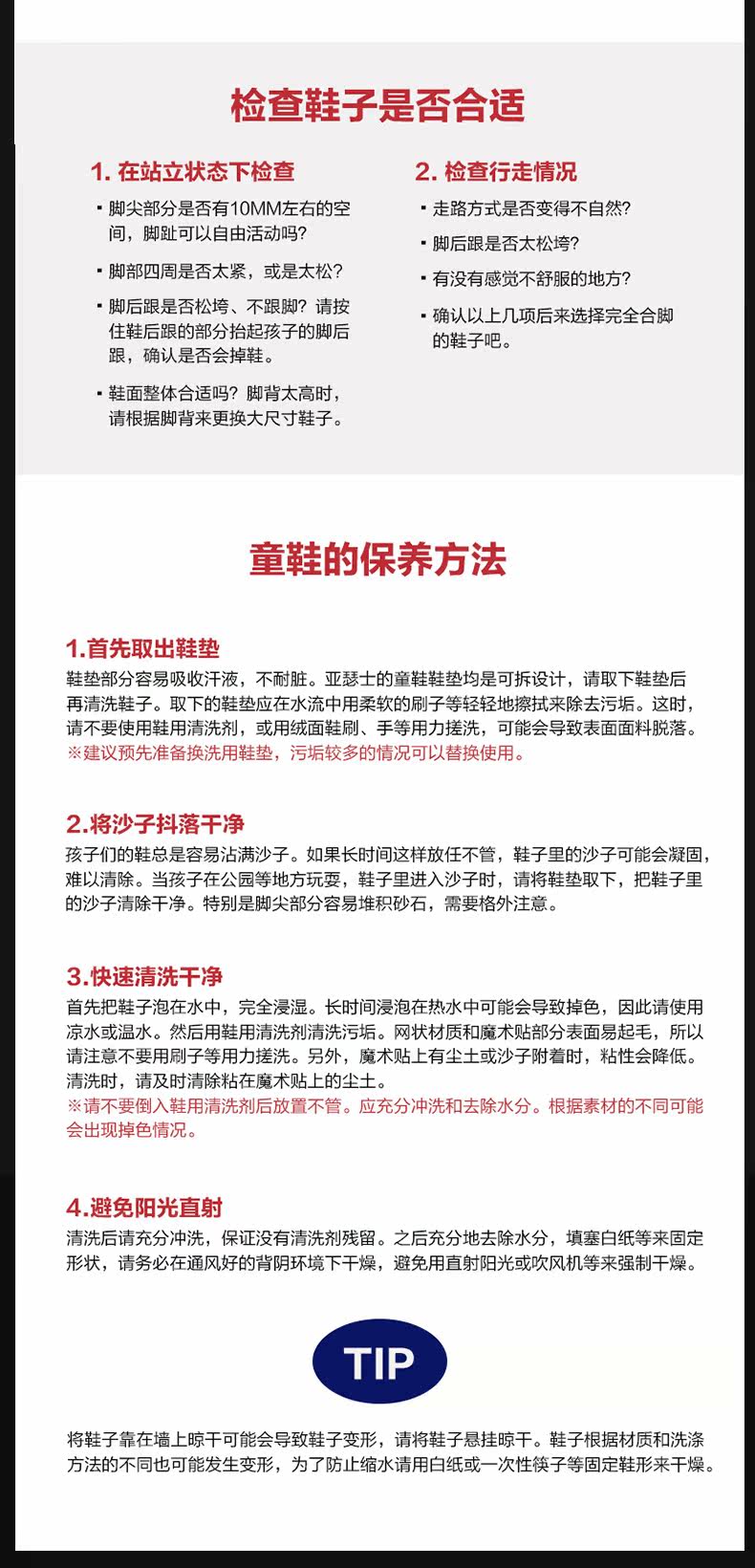 检查鞋子是否合适

1. 在站立状态下检查

▪ 脚尖部分是否有10MM左右的空间，脚趾可以自由活动吗?

▪ 脚部四周是否太紧，或是太松?

▪ 脚后跟是否松垮、不跟脚? 请按住鞋后跟的部分抬起孩子的脚后跟，确认是否会掉鞋。

▪ 鞋面整体合适吗? 脚背太高时，请根据脚背来更换大尺寸鞋子。

2. 检查行走情况

▪ 走路方式是否变得不自然?

▪ 脚后跟是否太松垮?

▪ 有没有感觉不舒服的地方?

▪ 确认以上几项后来选择完全合脚的鞋子吧。

童鞋的保养方法

1.首先取出鞋垫

鞋垫部分容易吸收汗液，不耐脏。亚瑟士的童鞋鞋垫均是可拆设计，请取下鞋垫后再清洗鞋子。取下的鞋垫应在水流中用柔软的刷子等轻轻地擦拭来除去污垢。这时，请不要使用鞋用清洗剂，或用绒面鞋刷、手等用力搓洗，可能会导致表面面料脱落。
※建议预先准备换洗用鞋垫，污垢较多的情况可以替换使用。

2.将沙子抖落干净

孩子们的鞋总是容易沾满沙子。如果长时间这样放任不管，鞋子里的沙子可能会凝固，难以清除。当孩子在公园等地方玩耍，鞋子里进入沙子时，请将鞋垫取下，把鞋子里的沙子清除干净。特别是脚尖部分容易堆积砂石，需要格外注意。

3.快速清洗干净

首先把鞋子泡在水中，完全浸湿。长时间浸泡在热水中可能会导致掉色，因此请使用凉水或温水。然后用鞋用清洗剂清洗污垢。网状材质和魔术贴部分表面易起毛，所以请注意不要用刷子等用力搓洗。另外，魔术贴上有尘土或沙子附着时，粘性会降低。清洗时，请及时清除粘在魔术贴上的尘土。
※请不要倒入鞋用清洗剂后放置不管。应充分冲洗和去除水分。根据素材的不同可能会出现掉色情况。

4.避免阳光直射

清洗后请充分冲洗，保证没有清洗剂残留。之后充分地去除水分，填塞白纸等来固定形状，请务必在通风好的背阴环境下干燥，避免用直射阳光或吹风机等来强制干燥。

TIP

将鞋子靠在墙上晾干可能会导致鞋子变形，请将鞋子悬挂晾干。鞋子根据材质和洗涤方法的不同也可能发生变形，为了防止缩水请用白纸或一次性筷子等固定鞋形来干燥。